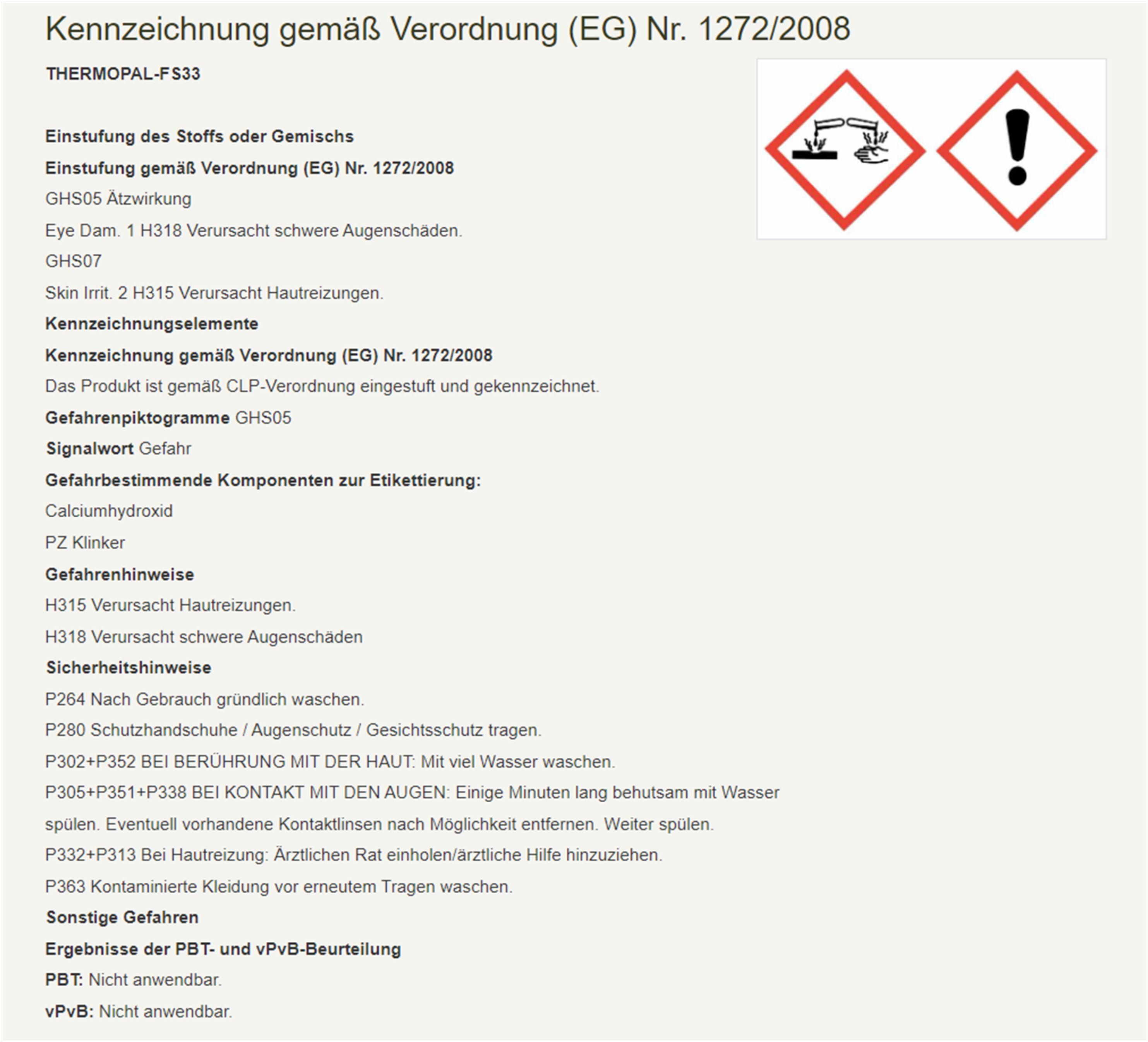 Kennzeichnung gemäß Verordnung (EG) Nr. 1272/2008

THERMOPAL-FS33

Einstufung des Stoffs oder Gemischs

Einstufung gemäß Verordnung (EG) Nr. 1272/2008

GHS05 Ätzwirkung

Eye Dam. 1 H318 Verursacht schwere Augenschäden.

GHS07

Skin Irrit. 2 H315 Verursacht Hautreizungen.

Kennzeichnungselemente

Kennzeichnung gemäß Verordnung (EG) Nr. 1272/2008

Das Produkt ist gemäß CLP-Verordnung eingestuft und gekennzeichnet.

Gefahrenpiktogramme GHS05

Signalwort Gefahr

Gefahrbestimmende Komponenten zur Etikettierung:

Calciumhydroxid

PZ Klinker

Gefahrenhinweise

H315 Verursacht Hautreizungen.

H318 Verursacht schwere Augenschäden

Sicherheitshinweise

P264 Nach Gebrauch gründlich waschen.

P280 Schutzhandschuhe / Augenschutz / Gesichtsschutz tragen.

P302+P352 BEI BERÜHRUNG MIT DER HAUT: Mit viel Wasser waschen.

P305+P351+P338 BEI KONTAKT MIT DEN AUGEN: Einige Minuten lang behutsam mit Wasser spülen. Eventuell vorhandene Kontaktlinsen nach Möglichkeit entfernen. Weiter spülen.

P332+P313 Bei Hautreizung: Ärztlichen Rat einholen/ärztliche Hilfe hinzuziehen.

P363 Kontaminierte Kleidung vor erneutem Tragen waschen.

Sonstige Gefahren

Ergebnisse der PBT- und vPvB-Beurteilung

PBT: Nicht anwendbar.

vPvB: Nicht anwendbar.